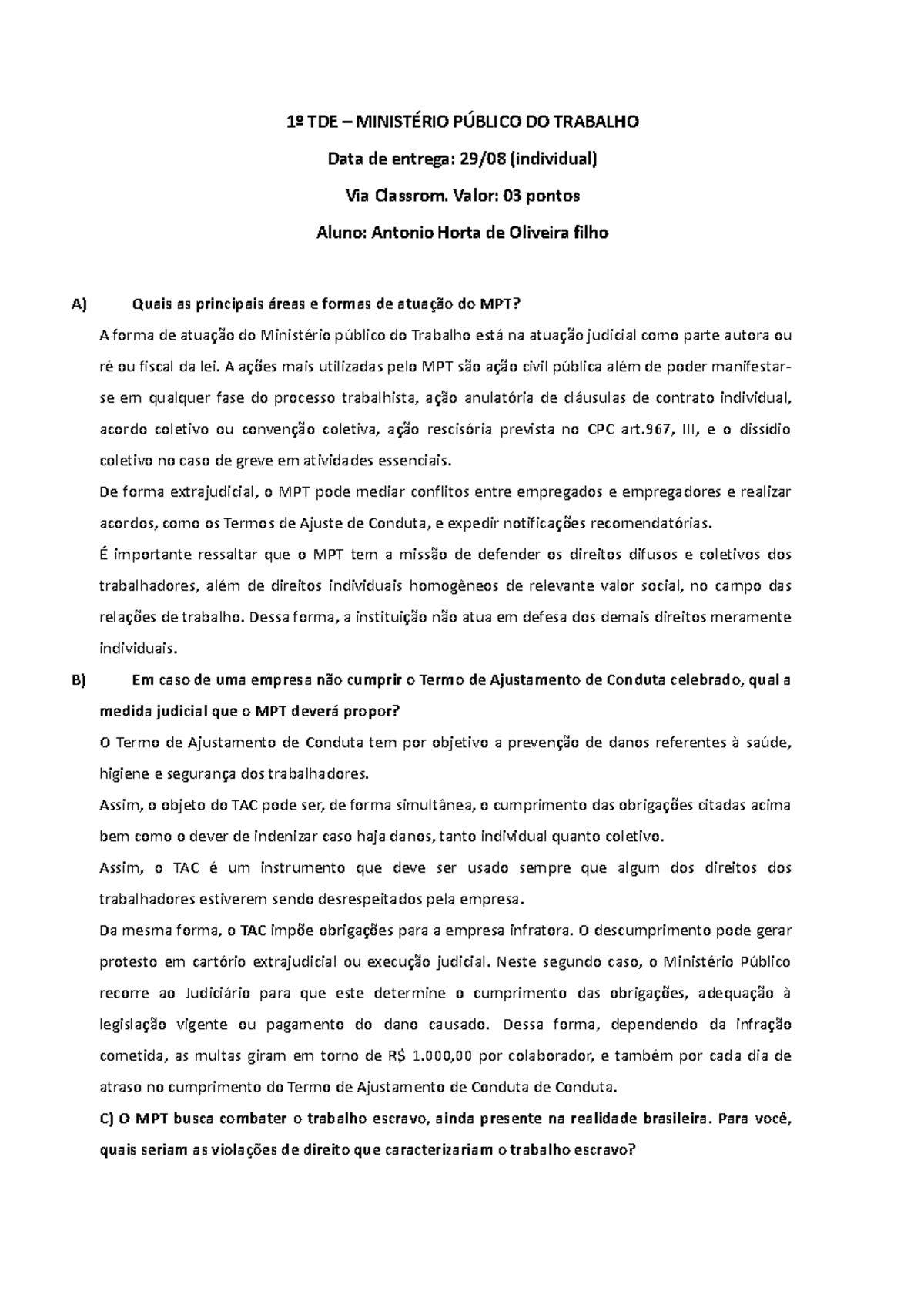 1º TDE – MINISTÉRIO PÚBLICO DO TRABALHO

Data de entrega: 29/08 (individual)

Via Classrom. Valor: 03 pontos

Aluno: Antonio Horta de Oliveira filho

A) Quais as principais áreas e formas de atuação do MPT?

A forma de atuação do Ministério público do Trabalho está na atuação judicial como parte autora ou ré ou fiscal da lei. A ações mais utilizadas pelo MPT são ação civil pública além de poder manifestar-se em qualquer fase do processo trabalhista, ação anulatória de cláusulas de contrato individual, acordo coletivo ou convenção coletiva, ação rescisória prevista no CPC art.967, III, e o dissídio coletivo no caso de greve em atividades essenciais.

De forma extrajudicial, o MPT pode mediar conflitos entre empregados e empregadores e realizar acordos, como os Termos de Ajuste de Conduta, e expedir notificações recomendatórias.

É importante ressaltar que o MPT tem a missão de defender os direitos difusos e coletivos dos trabalhadores, além de direitos individuais homogêneos de relevante valor social, no campo das relações de trabalho. Dessa forma, a instituição não atua em defesa dos demais direitos meramente individuais.

B) Em caso de uma empresa não cumprir o Termo de Ajustamento de Conduta celebrado, qual a medida judicial que o MPT deverá propor?

O Termo de Ajustamento de Conduta tem por objetivo a prevenção de danos referentes à saúde, higiene e segurança dos trabalhadores.

Assim, o objeto do TAC pode ser, de forma simultânea, o cumprimento das obrigações citadas acima bem como o dever de indenizar caso haja danos, tanto individual quanto coletivo.

Assim, o TAC é um instrumento que deve ser usado sempre que algum dos direitos dos trabalhadores estiverem sendo desrespeitados pela empresa.

Da mesma forma, o TAC impõe obrigações para a empresa infratora. O descumprimento pode gerar protesto em cartório extrajudicial ou execução judicial. Neste segundo caso, o Ministério Público recorre ao Judiciário para que este determine o cumprimento das obrigações, adequação à legislação vigente ou pagamento do dano causado. Dessa forma, dependendo da infração cometida, as multas giram em torno de R$ 1.000,00 por colaborador, e também por cada dia de atraso no cumprimento do Termo de Ajustamento de Conduta de Conduta.

C) O MPT busca combater o trabalho escravo, ainda presente na realidade brasileira. Para você, quais seriam as violações de direito que caracterizariam o trabalho escravo?